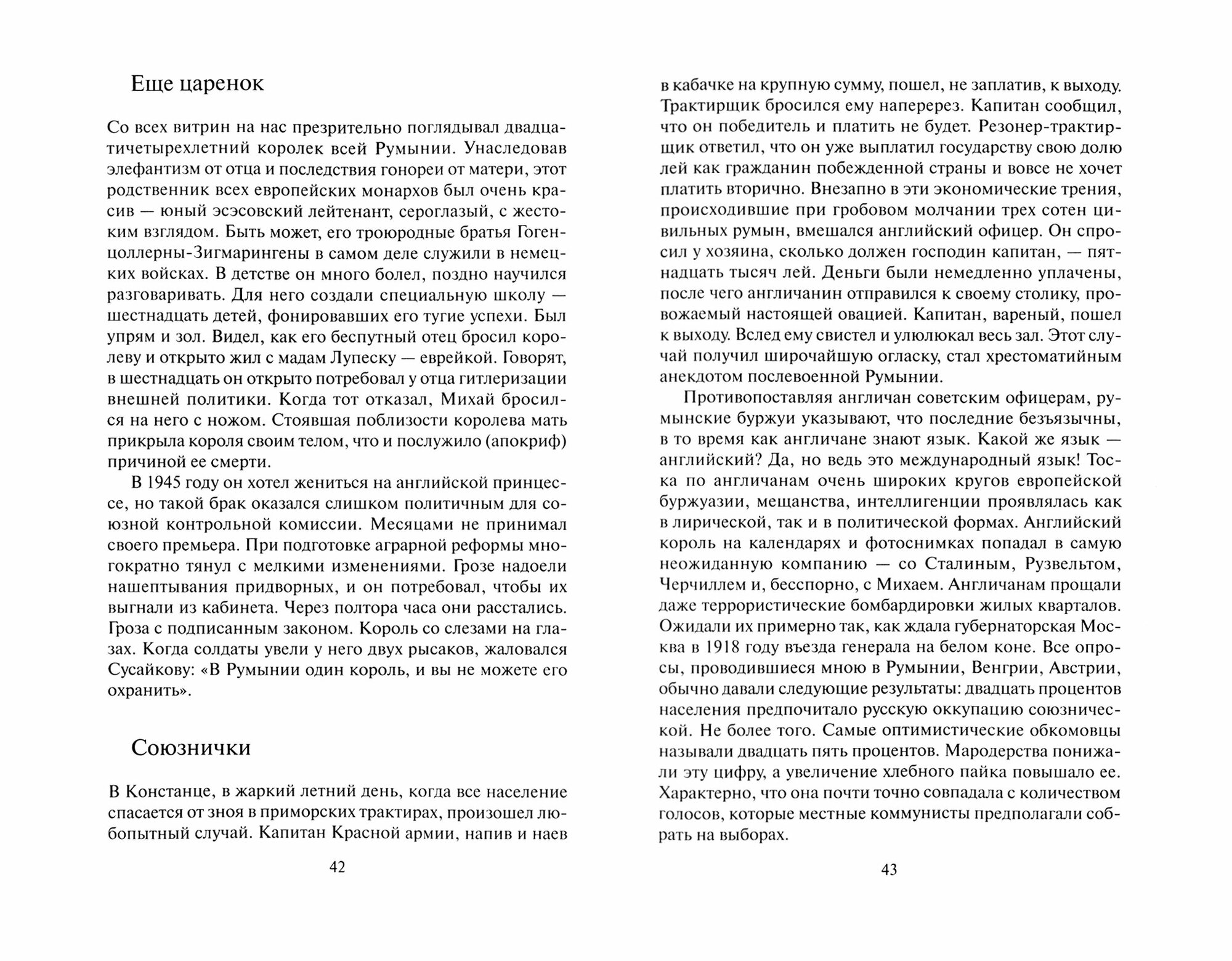 Еще царенок

Со всех витрин на нас презрительно поглядывал двадцатичетырехлетний королек всей Румынии. Унаследовав элефантизм от отца и последствия гонореи от матери, этот родственник всех европейских монархов был очень красив — юный эсэсовский лейтенант, сероглазый, с жестоким взглядом. Быть может, его троюродные братья Гогенцоллерны-Зигмарингены в самом деле служили в немецких войсках. В детстве он много болел, поздно научился разговаривать. Для него создали специальную школу — шестнадцать детей, фонировавших его тугие успехи. Был упрям и зол. Видел, как его беспутный отец бросил королеву и открыто жил с мадам Лупеску — еврейкой. Говорят, в шестнадцать он открыто потребовал у отца гитлеризации внешней политики. Когда тот отказал, Михай бросился на него с ножом. Стоявшая поблизости королева мать прикрыла короля своим телом, что и послужило (апокриф) причиной ее смерти.

В 1945 году он хотел жениться на английской принцессе, но такой брак оказался слишком политичным для союзной контрольной комиссии. Месяцами не принимал своего премьера. При подготовке аграрной реформы многократно тянул с мелкими изменениями. Грозе надоели нашептывания придворных, и он потребовал, чтобы их выгнали из кабинета. Через полтора часа они расстались. Гроза с подписанным законом. Король со слезами на глазах. Когда солдаты увели у него двух рысаков, жаловался Сусайкову: «В Румынии один король, и вы не можете его охранить».

Союзнички

В Констанце, в жаркий летний день, когда все население спасается от зноя в приморских трактирах, произошел любопытный случай. Капитан Красной армии, напив и наев

42

в кабачке на крупную сумму, пошел, не заплатив, к выходу. Трактирщик бросился ему наперерез. Капитан сообщил, что он победитель и платить не будет. Резонер-трактирщик ответил, что он уже выплатил государству свою долю лей как гражданин побежденной страны и вовсе не хочет платить вторично. Внезапно в эти экономические трения, происходившие при гробовом молчании трех сотен цивильных румын, вмешался английский офицер. Он спросил у хозяина, сколько должен господин капитан, — пятнадцать тысяч лей. Деньги были немедленно уплачены, после чего англичанин отправился к своему столику, провожаемый настоящей овацией. Капитан, вареный, пошел к выходу. Вслед ему свистел и улюлюкал весь зал. Этот случай получил широчайшую огласку, стал хрестоматийным анекдотом послевоенной Румынии.

Противопоставляя англичан советским офицерам, румынские буржуи указывают, что последние безъязычны, в то время как англичане знают язык. Какой же язык — английский? Да, но ведь это международный язык! Тоска по англичанам очень широких кругов европейской буржуазии, мещанства, интеллигенции проявлялась как в лирической, так и в политической формах. Английский король на календарях и фотоснимках попадал в самую неожиданную компанию — со Сталиным, Рузвельтом, Черчиллем и, бесспорно, с Михаем. Англичанам прощали даже террористические бомбардировки жилых кварталов. Ожидали их примерно так, как ждала губернаторская Москва в 1918 году въезда генерала на белом коне. Все опросы, проводившиеся мною в Румынии, Венгрии, Австрии, обычно давали следующие результаты: двадцать процентов населения предпочитало русскую оккупацию союзнической. Не более того. Самые оптимистические обкомовцы называли двадцать пять процентов. Мародерства понижали эту цифру, а увеличение хлебного пайка повышало ее. Характерно, что она почти точно совпадала с количеством голосов, которые местные коммунисты предполагали собрать на выборах.

43